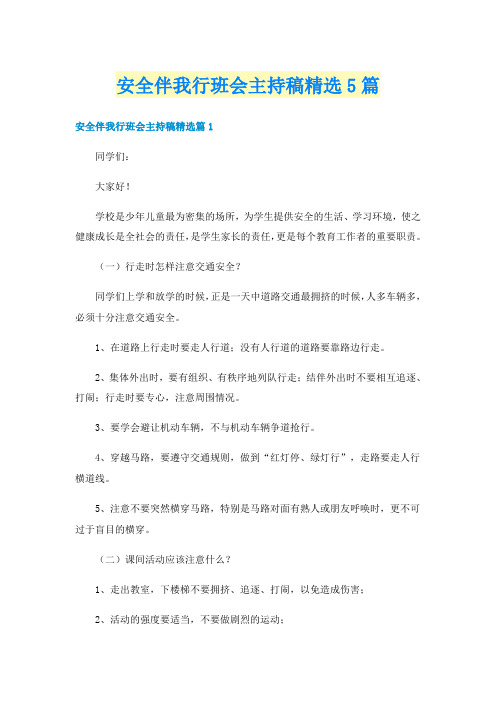 安全伴我行班会主持稿精选5篇

安全伴我行班会主持稿精选篇1

同学们：

大家好！

学校是少年儿童最为密集的场所，为学生提供安全的生活、学习环境，使之健康成长是全社会的责任，是学生家长的责任，更是每个教育工作者的重要职责。

（一）行走时怎样注意交通安全？

同学们上学和放学的时候，正是一天中道路交通最拥挤的时候，人多车辆多，必须十分注意交通安全。

1、在道路上行走时要走人行道；没有人行道的道路要靠路边行走。

2、集体外出时，要有组织、有秩序地列队行走；结伴外出时不要相互追逐、打闹；行走时要专心，注意周围情况。

3、要学会避让机动车辆，不与机动车辆争道抢行。

4、穿越马路，要遵守交通规则，做到“红灯停、绿灯行”，走路要走人行横道线。

5、注意不要突然横穿马路，特别是马路对面有熟人或朋友呼唤时，更不可过于盲目的横穿。

（二）课间活动应该注意什么？

1、走出教室，下楼梯不要拥挤、追逐、打闹，以免造成伤害；

2、活动的强度要适当，不要做剧烈的运动；